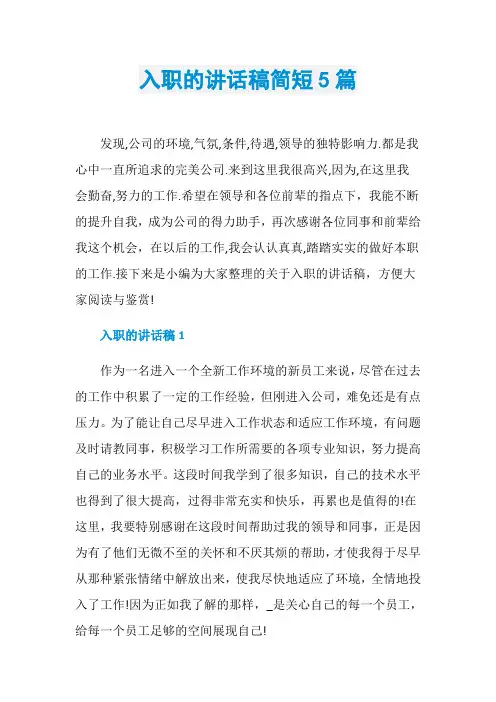 入职的讲话稿简短5篇

发现,公司的环境,气氛,条件,待遇,领导的独特影响力.都是我心中一直所追求的完美公司.来到这里我很高兴,因为,在这里我会勤奋,努力的工作.希望在领导和各位前辈的指点下，我能不断的提升自我，成为公司的得力助手，再次感谢各位同事和前辈给我这个机会，在以后的工作,我会认认真真,踏踏实实的做好本职的工作.接下来是小编为大家整理的关于入职的讲话稿，方便大家阅读与鉴赏!

入职的讲话稿1

作为一名进入一个全新工作环境的新员工来说，尽管在过去的工作中积累了一定的工作经验，但刚进入公司，难免还是有点压力。为了能让自己尽早进入工作状态和适应工作环境，有问题及时请教同事，积极学习工作所需要的各项专业知识，努力提高自己的业务水平。这段时间我学到了很多知识，自己的技术水平也得到了很大提高，过得非常充实和快乐，再累也是值得的!在这里，我要特别感谢在这段时间帮助过我的领导和同事，正是因为有了他们无微不至的关怀和不厌其烦的帮助，才使我得于尽早从那种紧张情绪中解放出来，使我尽快地适应了环境，全情地投入了工作!因为正如我了解的那样，_是关心自己的每一个员工，给每一个员工足够的空间展现自己!